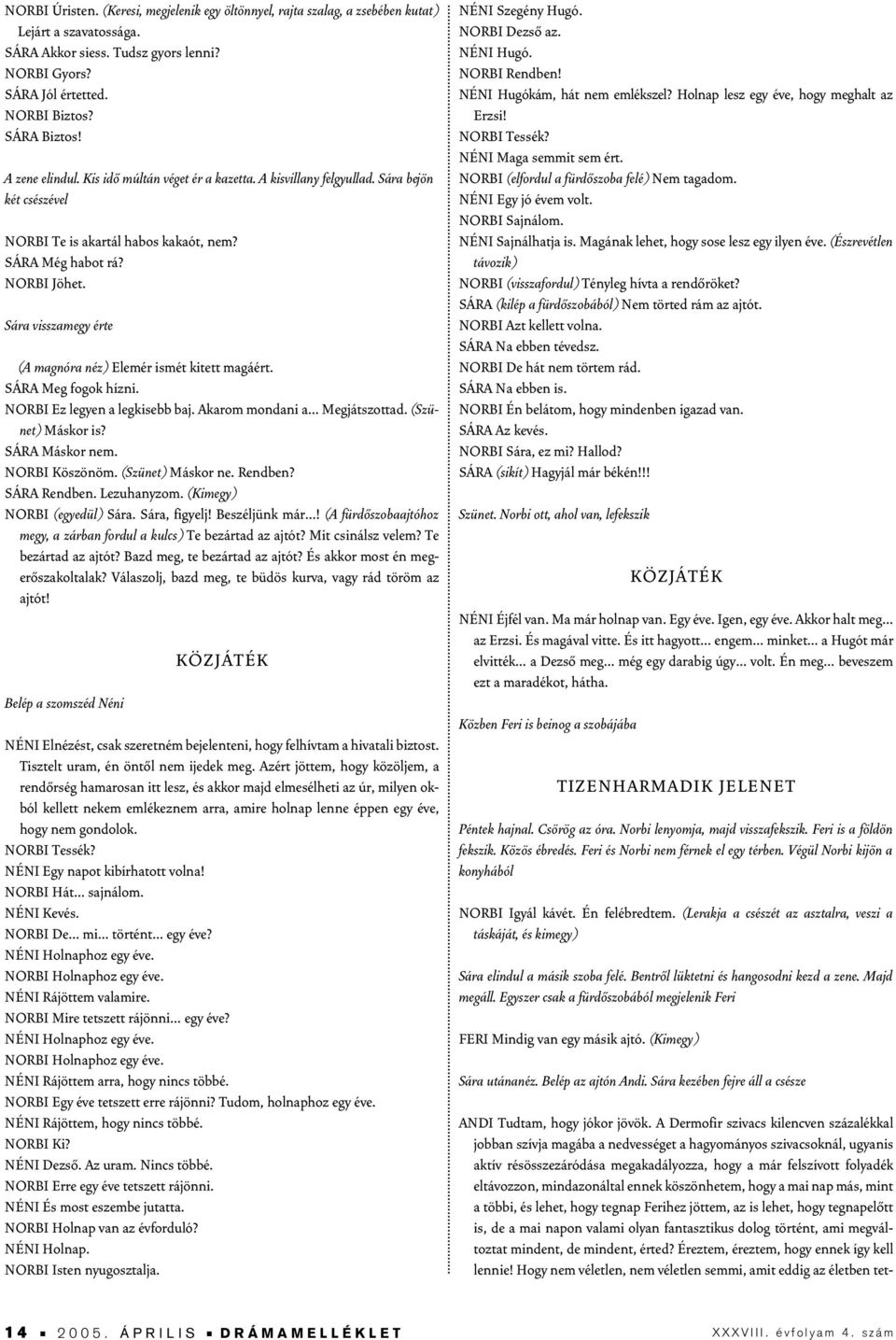 NORBI Úristen. (Keresi, megjelenik egy öltönnyel, rajta szalag, a zsebében kutat) Lejárt a szavatossága.
SÁRA Akkor siess. Tudsz gyors lenni?
NORBI Gyors?
SÁRA Jól értetted.
NORBI Biztos?
SÁRA Biztos!

A zene elindul. Kis idő múltán véget ér a kazetta. A kisvillany felgyullad. Sára bejön két csészével

NORBI Te is akartál habos kakaót, nem?
SÁRA Még habot rá?
NORBI Jöhet.

Sára visszamegy érte

(A magnóra néz) Elemér ismét kitett magáért.
SÁRA Meg fogok hízni.
NORBI Ez legyen a legkisebb baj. Akarom mondani a... Megjátszottad. (Szünet) Máskor is?
SÁRA Máskor nem.
NORBI Köszönöm. (Szünet) Máskor ne. Rendben?
SÁRA Rendben. Lezuhanyzom. (Kimegy)
NORBI (egyedül) Sára. Sára, figyelj! Beszéljünk már...! (A fürdőszobaajtóhoz megy, a zárban fordul a kulcs) Te bezártad az ajtót? Mit csinálsz velem? Te bezártad az ajtót? Bazd meg, te bezártad az ajtót? És akkor most én megerőszakoltalak? Válaszolj, bazd meg, te büdös kurva, vagy rád töröm az ajtót!

KÖZJÁTÉK

Belép a szomszéd Néni

NÉNI Elnézést, csak szeretném bejelenteni, hogy felhívtam a hivatali biztost. Tisztelt uram, én öntől nem ijedek meg. Azért jöttem, hogy közöljem, a rendőrség hamarosan itt lesz, és akkor majd elmesélheti az úr, milyen okból kellett nekem emlékeznem arra, amire holnap lenne éppen egy éve, hogy nem gondolok.
NORBI Tessék?
NÉNI Egy napot kibírhatott volna!
NORBI Hát... sajnálom.
NÉNI Kevés.
NORBI De... mi... történt... egy éve?
NÉNI Holnaphoz egy éve.
NORBI Holnaphoz egy éve.
NÉNI Rájöttem valamire.
NORBI Mire tetszett rájönni... egy éve?
NÉNI Holnaphoz egy éve.
NORBI Holnaphoz egy éve.
NÉNI Rájöttem arra, hogy nincs többé.
NORBI Egy éve tetszett erre rájönni? Tudom, holnaphoz egy éve.
NÉNI Rájöttem, hogy nincs többé.
NORBI Ki?
NÉNI Dezső. Az uram. Nincs többé.
NORBI Erre egy éve tetszett rájönni.
NÉNI És most eszembe jutatta.
NORBI Holnap van az évforduló?
NÉNI Holnap.
NORBI Isten nyugosztalja.

NÉNI Szegény Hugó.
NORBI Dezső az.
NÉNI Hugó.
NORBI Rendben!
NÉNI Hugókám, hát nem emlékszel? Holnap lesz egy éve, hogy meghalt az Erzsi!
NORBI Tessék?
NÉNI Maga semmit sem ért.
NORBI (elfordul a fürdőszoba felé) Nem tagadom.
NÉNI Egy jó évem volt.
NORBI Sajnálom.
NÉNI Sajnálhatja is. Magának lehet, hogy sose lesz egy ilyen éve. (Észrevétlen távozik)
NORBI (visszafordul) Tényleg hívta a rendőröket?
SÁRA (kilép a fürdőszobából) Nem törted rám az ajtót.
NORBI Azt kellett volna.
SÁRA Na ebben tévedsz.
NORBI De hát nem törtem rád.
SÁRA Na ebben is.
NORBI Én belátom, hogy mindenben igazad van.
SÁRA Az kevés.
NORBI Sára, ez mi? Hallod?
SÁRA (sikít) Hagyjál már békén!!!

Szünet. Norbi ott, ahol van, lefekszik

KÖZJÁTÉK

NÉNI Éjfél van. Ma már holnap van. Egy éve. Igen, egy éve. Akkor halt meg... az Erzsi. És magával vitte. És itt hagyott... engem... minket... a Hugót már elvitték... a Dezső meg... még egy darabig úgy... volt. Én meg... beveszem ezt a maradékot, hátha.

Közben Feri is beinog a szobájába

TIZENHARMADIK JELENET

Péntek hajnal. Csörög az óra. Norbi lenyomja, majd visszafekszik. Feri is a földön fekszik. Közös ébredés. Feri és Norbi nem férnek el egy térben. Végül Norbi kijön a konyhából

NORBI Igyál kávét. Én felébredtem. (Lerakja a csészét az asztalra, veszi a táskáját, és kimegy)

Sára elindul a másik szoba felé. Bentről lüktetni és hangosodni kezd a zene. Majd megáll. Egyszer csak a fürdőszobából megjelenik Feri

FERI Mindig van egy másik ajtó. (Kimegy)

Sára utánanéz. Belép az ajtón Andi. Sára kezében fejre áll a csésze

ANDI Tudtam, hogy jókor jövök. A Dermofir szivacs kilencven százalékkal jobban szívja magába a nedvességet a hagyományos szivacsoknál, ugyanis aktív résösszezáródása megakadályozza, hogy a már felszívott folyadék eltávozzon, mindazonáltal ennek köszönhetem, hogy a mai nap más, mint a többi, és lehet, hogy tegnap Ferihez jöttem, az is lehet, hogy tegnapelőtt is, de a mai napon valami olyan fantasztikus dolog történt, ami megváltoztat mindent, de mindent, érted? Éreztem, éreztem, hogy ennek így kell lennie! Hogy nem véletlen, nem véletlen semmi, amit eddig az életben tet-

14 ▪ 2005. ÁPRILIS ▪ DRÁMAMELLÉKLET XXXVIII. évfolyam 4. szám